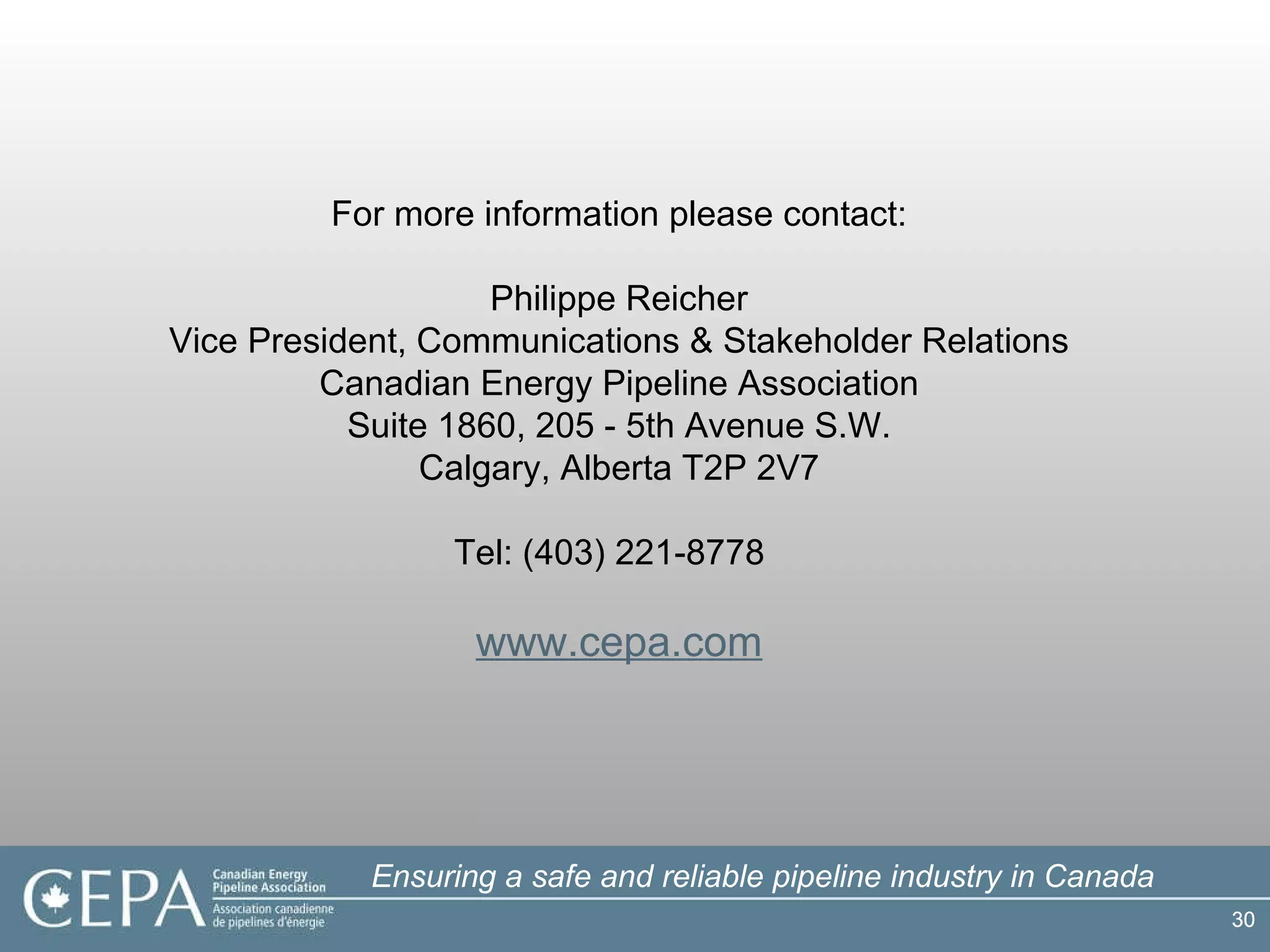 For more information please contact:

Philippe Reicher
Vice President, Communications & Stakeholder Relations
Canadian Energy Pipeline Association
Suite 1860, 205 - 5th Avenue S.W.
Calgary, Alberta T2P 2V7

Tel: (403) 221-8778

www.cepa.com

CEPA Canadian Energy Pipeline Association Association canadienne de pipelines d'énergie

Ensuring a safe and reliable pipeline industry in Canada

30